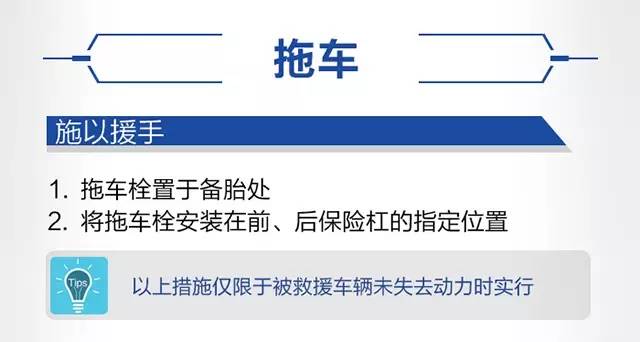 拖车

施以援手

1. 拖车栓置于备胎处
2. 将拖车栓安装在前、后保险杠的指定位置

Tips

以上措施仅限于被救援车辆未失去动力时实行